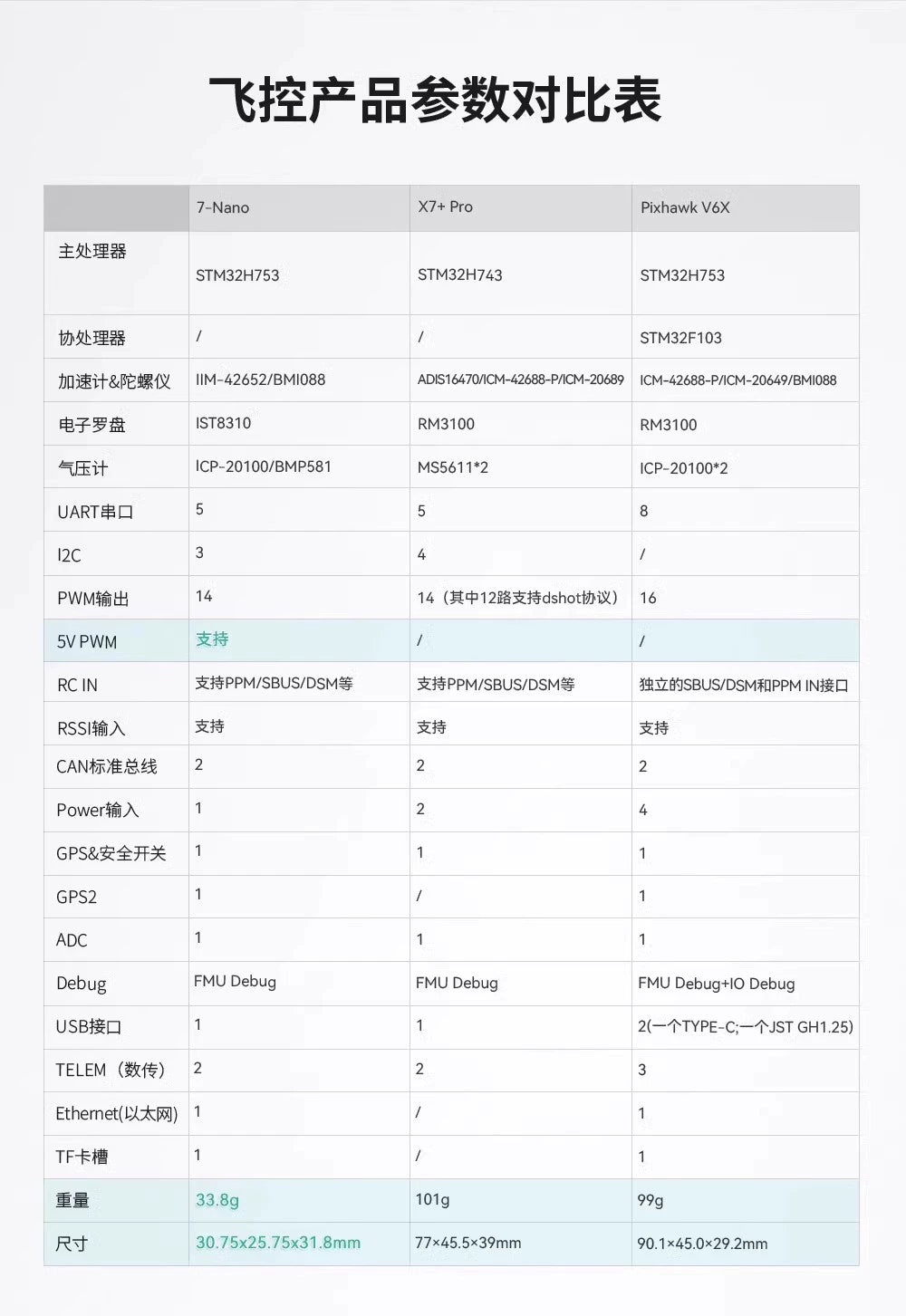 飞控产品参数对比表

| | 7-Nano | X7+ Pro | Pixhawk V6X |
|---|---|---|---|
| 主处理器 | STM32H753 | STM32H743 | STM32H753 |
| 协处理器 | / | / | STM32F103 |
| 加速计&陀螺仪 | IIM-42652/BMI088 | ADIS16470/ICM-42688-P/ICM-20689 | ICM-42688-P/ICM-20649/BMI088 |
| 电子罗盘 | IST8310 | RM3100 | RM3100 |
| 气压计 | ICP-20100/BMP581 | MS5611*2 | ICP-20100*2 |
| UART串口 | 5 | 5 | 8 |
| I2C | 3 | 4 | / |
| PWM输出 | 14 | 14（其中12路支持dshot协议） | 16 |
| 5V PWM | 支持 | / | / |
| RC IN | 支持PPM/SBUS/DSM等 | 支持PPM/SBUS/DSM等 | 独立的SBUS/DSM和PPM IN接口 |
| RSSI输入 | 支持 | 支持 | 支持 |
| CAN标准总线 | 2 | 2 | 2 |
| Power输入 | 1 | 2 | 4 |
| GPS&安全开关 | 1 | 1 | 1 |
| GPS2 | 1 | / | 1 |
| ADC | 1 | 1 | 1 |
| Debug | FMU Debug | FMU Debug | FMU Debug+IO Debug |
| USB接口 | 1 | 1 | 2(一个TYPE-C;一个JST GH1.25) |
| TELEM（数传） | 2 | 2 | 3 |
| Ethernet(以太网) | 1 | / | 1 |
| TF卡槽 | 1 | / | 1 |
| 重量 | 33.8g | 101g | 99g |
| 尺寸 | 30.75x25.75x31.8mm | 77×45.5×39mm | 90.1×45.0×29.2mm |